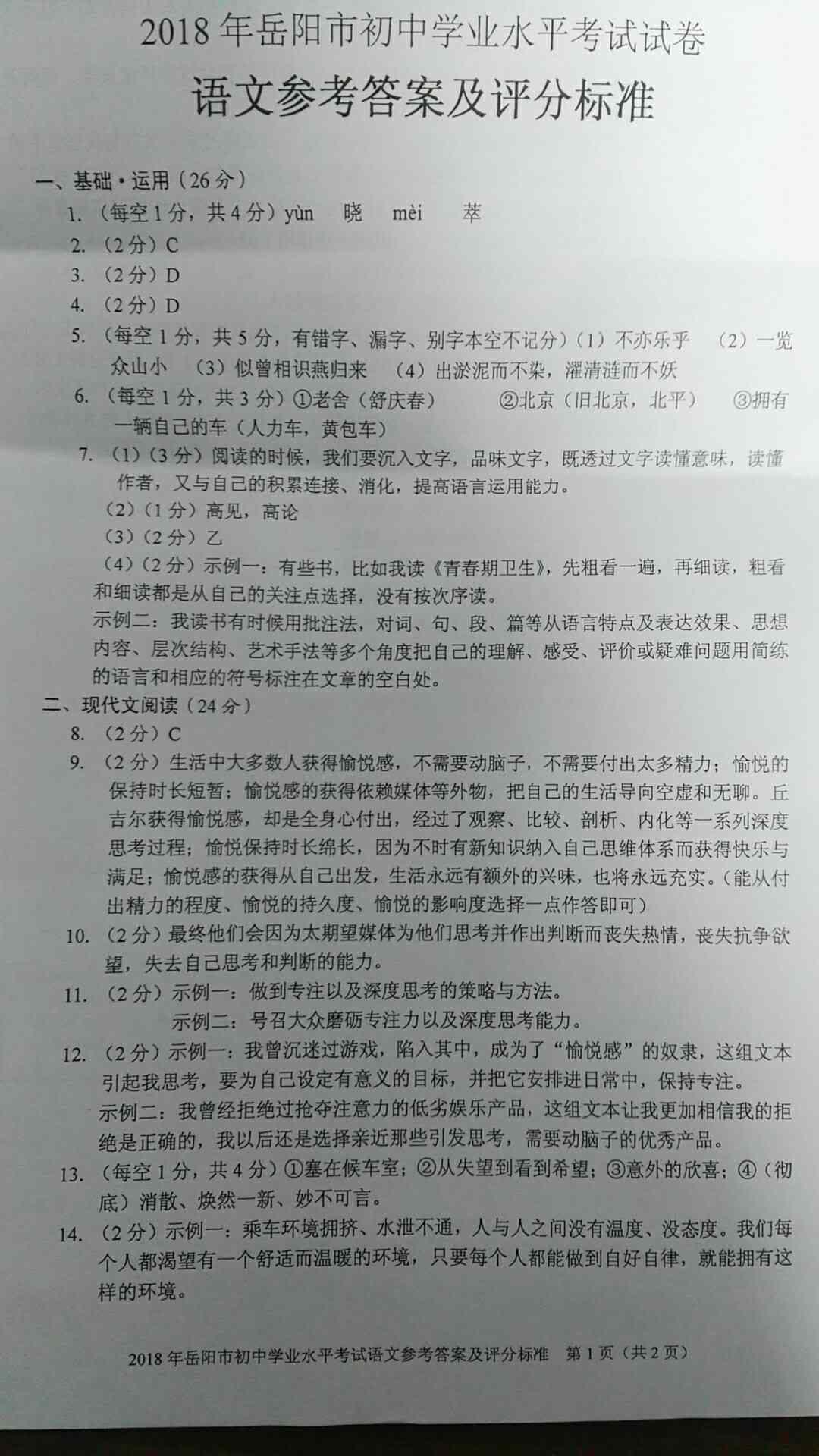 2018年岳阳市初中学业水平考试试卷

语文参考答案及评分标准

一、基础·运用（26分）

1.（每空1分，共4分）yùn 晓 mèi 萃

2.（2分）C

3.（2分）D

4.（2分）D

5.（每空1分，共5分，有错字、漏字、别字本空不记分）（1）不亦乐乎 （2）一览众山小 （3）似曾相识燕归来 （4）出淤泥而不染，濯清涟而不妖

6.（每空1分，共3分）①老舍（舒庆春） ②北京（旧北京，北平） ③拥有一辆自己的车（人力车，黄包车）

7.（1）（3分）阅读的时候，我们要沉入文字，品味文字，既透过文字读懂意味，读懂作者，又与自己的积累连接、消化，提高语言运用能力。

（2）（1分）高见，高论

（3）（2分）乙

（4）（2分）示例一：有些书，比如我读《青春期卫生》，先粗看一遍，再细读，粗看和细读都是从自己的关注点选择，没有按次序读。

示例二：我读书有时候用批注法，对词、句、段、篇等从语言特点及表达效果、思想内容、层次结构、艺术手法等多个角度把自己的理解、感受、评价或疑难问题用简练的语言和相应的符号标注在文章的空白处。

二、现代文阅读（24分）

8.（2分）C

9.（2分）生活中大多数人获得愉悦感，不需要动脑子，不需要付出太多精力；愉悦的保持时长短暂；愉悦感的获得依赖媒体等外物，把自己的生活导向空虚和无聊。丘吉尔获得愉悦感，却是全身心付出，经过了观察、比较、剖析、内化等一系列深度思考过程；愉悦保持时长绵长，因为不时有新知识纳入自己思维体系而获得快乐与满足；愉悦感的获得从自己出发，生活永远有额外的兴味，也将永远充实。（能从付出精力的程度、愉悦的持久度、愉悦的影响度选择一点作答即可）

10.（2分）最终他们会因为太期望媒体为他们思考并作出判断而丧失热情，丧失抗争欲望，失去自己思考和判断的能力。

11.（2分）示例一：做到专注以及深度思考的策略与方法。

示例二：号召大众磨砺专注力以及深度思考能力。

12.（2分）示例一：我曾沉迷过游戏，陷入其中，成为了“愉悦感”的奴隶，这组文本引起我思考，要为自己设定有意义的目标，并把它安排进日常中，保持专注。

示例二：我曾经拒绝过抢夺注意力的低劣娱乐产品，这组文本让我更加相信我的拒绝是正确的，我以后还是选择亲近那些引发思考，需要动脑子的优秀产品。

13.（每空1分，共4分）①塞在候车室；②从失望到看到希望；③意外的欣喜；④（彻底）消散、焕然一新、妙不可言。

14.（2分）示例一：乘车环境拥挤、水泄不通，人与人之间没有温度、没态度。我们每个人都渴望有一个舒适而温暖的环境，只要每个人都能做到自好自律，就能拥有这样的环境。

2018年岳阳市初中学业水平考试语文参考答案及评分标准 第1页（共2页）